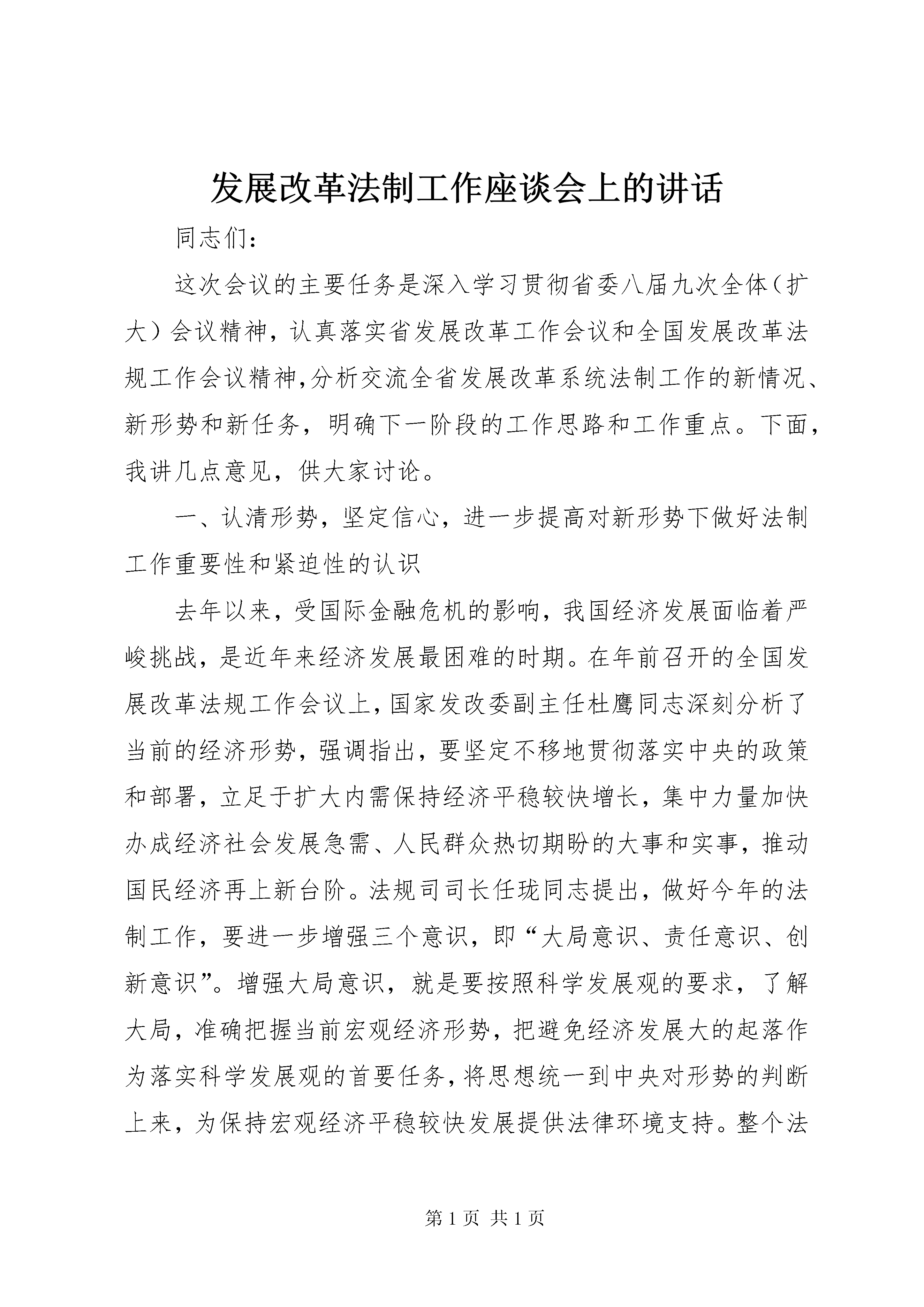 发展改革法制工作座谈会上的讲话

同志们：

这次会议的主要任务是深入学习贯彻省委八届九次全体（扩大）会议精神，认真落实省发展改革工作会议和全国发展改革法规工作会议精神，分析交流全省发展改革系统法制工作的新情况、新形势和新任务，明确下一阶段的工作思路和工作重点。下面，我讲几点意见，供大家讨论。

一、认清形势，坚定信心，进一步提高对新形势下做好法制工作重要性和紧迫性的认识

去年以来，受国际金融危机的影响，我国经济发展面临着严峻挑战，是近年来经济发展最困难的时期。在年前召开的全国发展改革法规工作会议上，国家发改委副主任杜鹰同志深刻分析了当前的经济形势，强调指出，要坚定不移地贯彻落实中央的政策和部署，立足于扩大内需保持经济平稳较快增长，集中力量加快办成经济社会发展急需、人民群众热切期盼的大事和实事，推动国民经济再上新台阶。法规司司长任珑同志提出，做好今年的法制工作，要进一步增强三个意识，即“大局意识、责任意识、创新意识”。增强大局意识，就是要按照科学发展观的要求，了解大局，准确把握当前宏观经济形势，把避免经济发展大的起落作为落实科学发展观的首要任务，将思想统一到中央对形势的判断上来，为保持宏观经济平稳较快发展提供法律环境支持。整个法

第 1 页 共 1 页